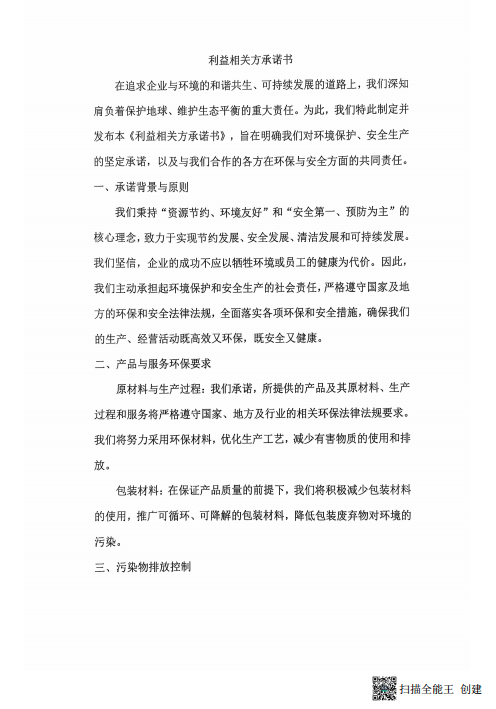 利益相关方承诺书

在追求企业与环境的和谐共生、可持续发展的道路上，我们深知肩负着保护地球、维护生态平衡的重大责任。为此，我们特此制定并发布本《利益相关方承诺书》，旨在明确我们对环境保护、安全生产的坚定承诺，以及与我们合作的各方在环保与安全方面的共同责任。

一、承诺背景与原则

我们秉持“资源节约、环境友好”和“安全第一、预防为主”的核心理念，致力于实现节约发展、安全发展、清洁发展和可持续发展。我们坚信，企业的成功不应以牺牲环境或员工的健康为代价。因此，我们主动承担起环境保护和安全生产的社会责任，严格遵守国家及地方的环保和安全法律法规，全面落实各项环保和安全措施，确保我们的生产、经营活动既高效又环保，既安全又健康。

二、产品与服务环保要求

原材料与生产过程：我们承诺，所提供的产品及其原材料、生产过程和服务将严格遵守国家、地方及行业的相关环保法律法规要求。我们将努力采用环保材料，优化生产工艺，减少有害物质的使用和排放。

包装材料：在保证产品质量的前提下，我们将积极减少包装材料的使用，推广可循环、可降解的包装材料，降低包装废弃物对环境的污染。

三、污染物排放控制

扫描全能王 创建